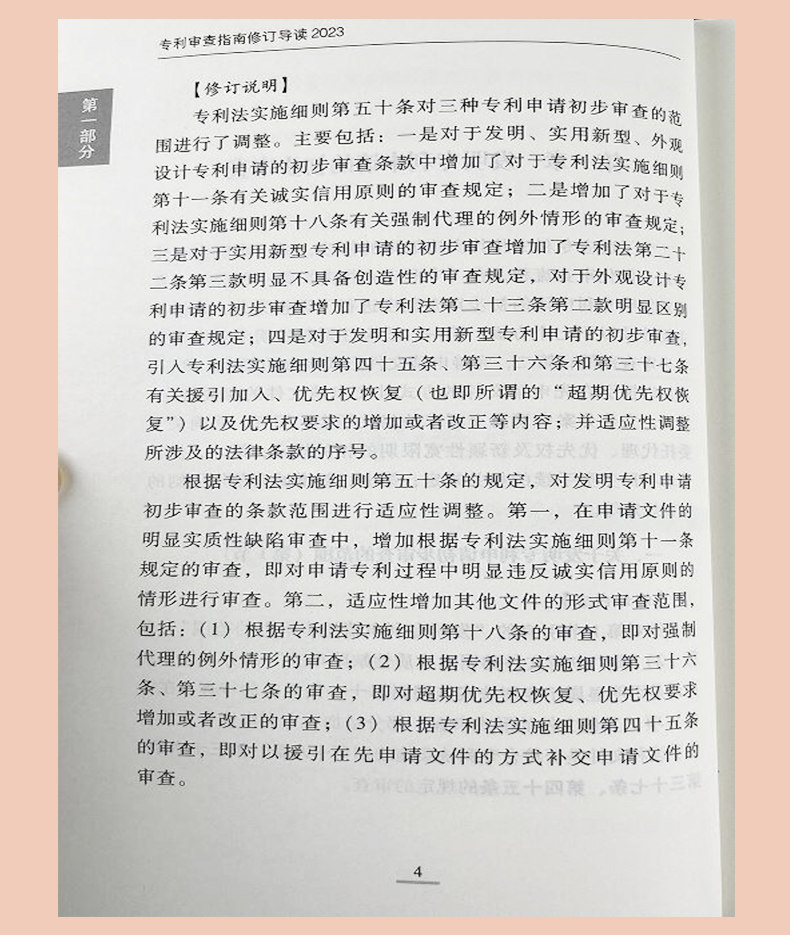 专利审查指南修订导读 2023

第一部分

【修订说明】

专利法实施细则第五十条对三种专利申请初步审查的范围进行了调整。主要包括：一是对于发明、实用新型、外观设计专利申请的初步审查条款中增加了对于专利法实施细则第十一条有关诚实信用原则的审查规定；二是增加了对于专利法实施细则第十八条有关强制代理的例外情形的审查规定；三是对于实用新型专利申请的初步审查增加了专利法第二十二条第三款明显不具备创造性的审查规定，对于外观设计专利申请的初步审查增加了专利法第二十三条第二款明显区别的审查规定；四是对于发明和实用新型专利申请的初步审查，引入专利法实施细则第四十五条、第三十六条和第三十七条有关援引加入、优先权恢复（也即所谓的“超期优先权恢复”）以及优先权要求的增加或者改正等内容；并适应性调整所涉及的法律条款的序号。

根据专利法实施细则第五十条的规定，对发明专利申请初步审查的条款范围进行适应性调整。第一，在申请文件的明显实质性缺陷审查中，增加根据专利法实施细则第十一条规定的审查，即对申请专利过程中明显违反诚实信用原则的情形进行审查。第二，适应性增加其他文件的形式审查范围，包括：（1）根据专利法实施细则第十八条的审查，即对强制代理的例外情形的审查；（2）根据专利法实施细则第三十六条、第三十七条的审查，即对超期优先权恢复、优先权要求增加或者改正的审查；（3）根据专利法实施细则第四十五条的审查，即对以援引在先申请文件的方式补交申请文件的审查。

4